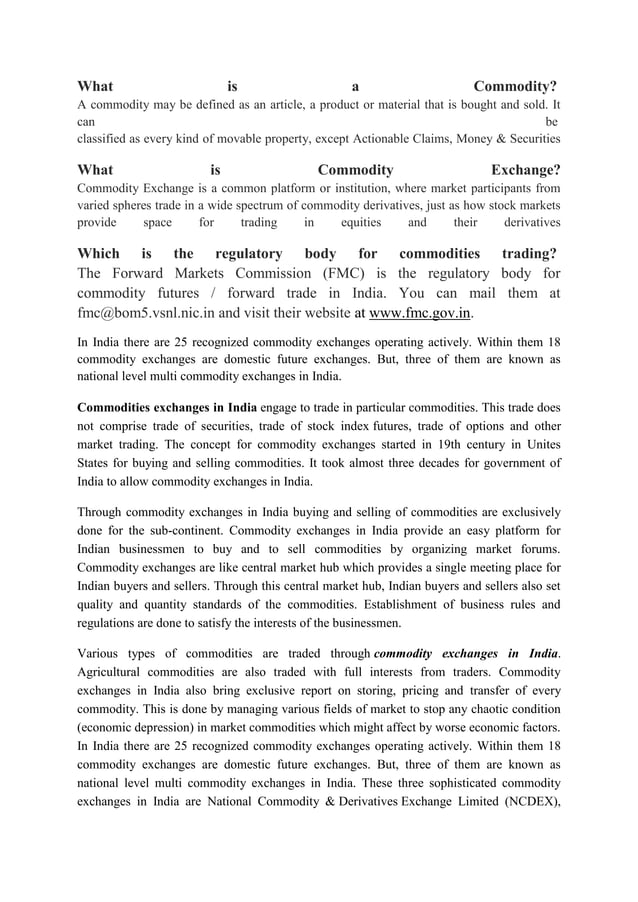 What is a Commodity?
A commodity may be defined as an article, a product or material that is bought and sold. It can be classified as every kind of movable property, except Actionable Claims, Money & Securities

What is Commodity Exchange?
Commodity Exchange is a common platform or institution, where market participants from varied spheres trade in a wide spectrum of commodity derivatives, just as how stock markets provide space for trading in equities and their derivatives

Which is the regulatory body for commodities trading?
The Forward Markets Commission (FMC) is the regulatory body for commodity futures / forward trade in India. You can mail them at fmc@bom5.vsnl.nic.in and visit their website at www.fmc.gov.in.

In India there are 25 recognized commodity exchanges operating actively. Within them 18 commodity exchanges are domestic future exchanges. But, three of them are known as national level multi commodity exchanges in India.

Commodities exchanges in India engage to trade in particular commodities. This trade does not comprise trade of securities, trade of stock index futures, trade of options and other market trading. The concept for commodity exchanges started in 19th century in Unites States for buying and selling commodities. It took almost three decades for government of India to allow commodity exchanges in India.

Through commodity exchanges in India buying and selling of commodities are exclusively done for the sub-continent. Commodity exchanges in India provide an easy platform for Indian businessmen to buy and to sell commodities by organizing market forums. Commodity exchanges are like central market hub which provides a single meeting place for Indian buyers and sellers. Through this central market hub, Indian buyers and sellers also set quality and quantity standards of the commodities. Establishment of business rules and regulations are done to satisfy the interests of the businessmen.

Various types of commodities are traded through commodity exchanges in India. Agricultural commodities are also traded with full interests from traders. Commodity exchanges in India also bring exclusive report on storing, pricing and transfer of every commodity. This is done by managing various fields of market to stop any chaotic condition (economic depression) in market commodities which might affect by worse economic factors. In India there are 25 recognized commodity exchanges operating actively. Within them 18 commodity exchanges are domestic future exchanges. But, three of them are known as national level multi commodity exchanges in India. These three sophisticated commodity exchanges in India are National Commodity & Derivatives Exchange Limited (NCDEX),